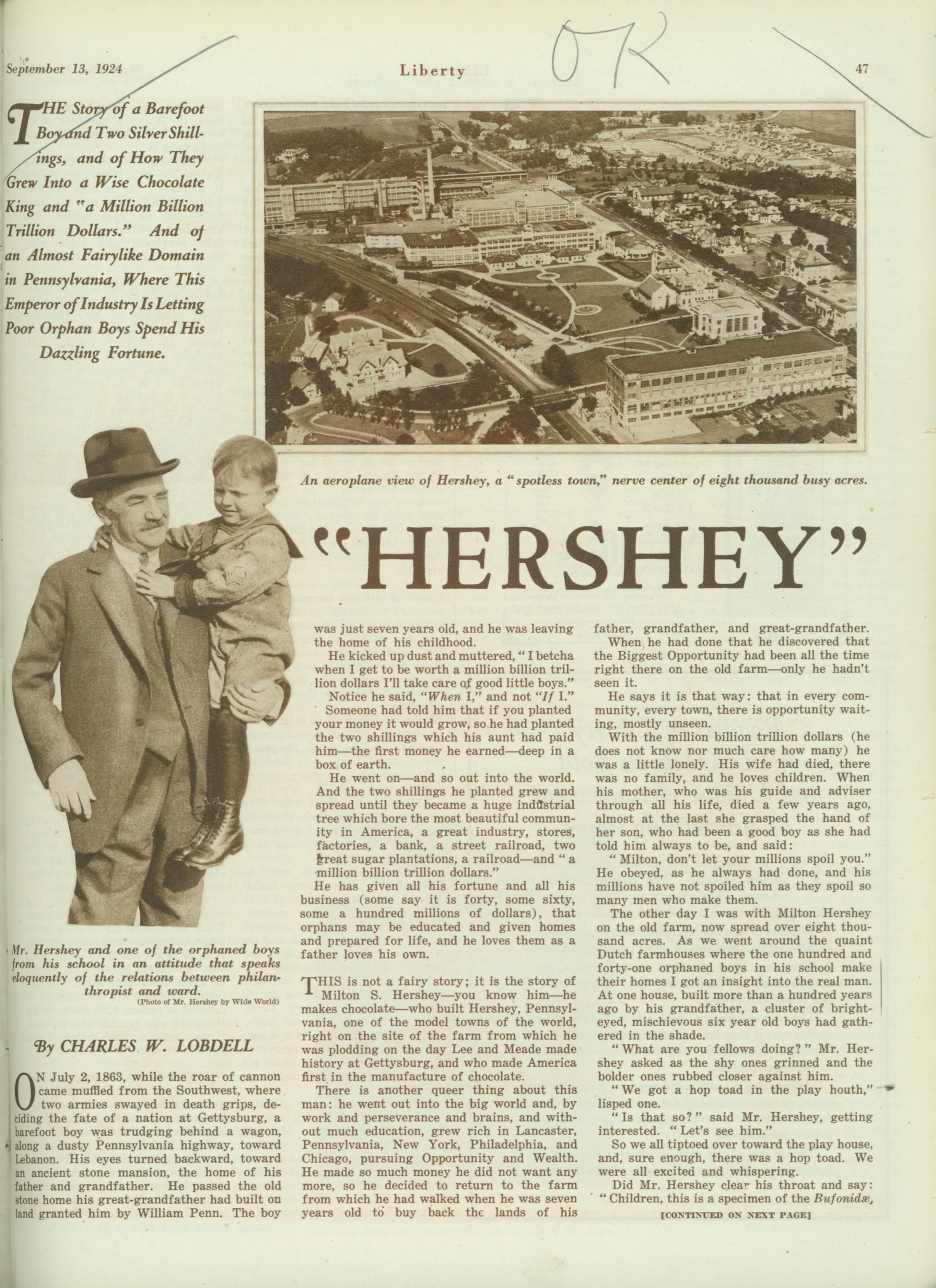 September 13, 1924 Liberty OK 47

THE Story of a Barefoot Boy and Two Silver Shillings, and of How They Grew Into a Wise Chocolate King and "a Million Billion Trillion Dollars." And of an Almost Fairylike Domain in Pennsylvania, Where This Emperor of Industry Is Letting Poor Orphan Boys Spend His Dazzling Fortune.

An aeroplane view of Hershey, a "spotless town," nerve center of eight thousand busy acres.

"HERSHEY"

Mr. Hershey and one of the orphaned boys from his school in an attitude that speaks eloquently of the relations between philanthropist and ward.
(Photo of Mr. Hershey by Wide World)

By CHARLES W. LOBDELL

ON July 2, 1863, while the roar of cannon came muffled from the Southwest, where two armies swayed in death grips, deciding the fate of a nation at Gettysburg, a barefoot boy was trudging behind a wagon, along a dusty Pennsylvania highway, toward Lebanon. His eyes turned backward, toward an ancient stone mansion, the home of his father and grandfather. He passed the old stone home his great-grandfather had built on land granted him by William Penn. The boy was just seven years old, and he was leaving the home of his childhood.

He kicked up dust and muttered, "I betcha when I get to be worth a million billion trillion dollars I'll take care of good little boys."

Notice he said, "When I," and not "If I."

Someone had told him that if you planted your money it would grow, so he had planted the two shillings which his aunt had paid him—the first money he earned—deep in a box of earth.

He went on—and so out into the world. And the two shillings he planted grew and spread until they became a huge industrial tree which bore the most beautiful community in America, a great industry, stores, factories, a bank, a street railroad, two great sugar plantations, a railroad—and "a million billion trillion dollars."

He has given all his fortune and all his business (some say it is forty, some sixty, some a hundred millions of dollars), that orphans may be educated and given homes and prepared for life, and he loves them as a father loves his own.

THIS is not a fairy story; it is the story of Milton S. Hershey—you know him—he makes chocolate—who built Hershey, Pennsylvania, one of the model towns of the world, right on the site of the farm from which he was plodding on the day Lee and Meade made history at Gettysburg, and who made America first in the manufacture of chocolate.

There is another queer thing about this man: he went out into the big world and, by work and perseverance and brains, and without much education, grew rich in Lancaster, Pennsylvania, New York, Philadelphia, and Chicago, pursuing Opportunity and Wealth. He made so much money he did not want any more, so he decided to return to the farm from which he had walked when he was seven years old to buy back the lands of his father, grandfather, and great-grandfather.

When he had done that he discovered that the Biggest Opportunity had been all the time right there on the old farm—only he hadn't seen it.

He says it is that way: that in every community, every town, there is opportunity waiting, mostly unseen.

With the million billion trillion dollars (he does not know nor much care how many) he was a little lonely. His wife had died, there was no family, and he loves children. When his mother, who was his guide and adviser through all his life, died a few years ago, almost at the last she grasped the hand of her son, who had been a good boy as she had told him always to be, and said:

"Milton, don't let your millions spoil you."

He obeyed, as he always had done, and his millions have not spoiled him as they spoil so many men who make them.

The other day I was with Milton Hershey on the old farm, now spread over eight thousand acres. As we went around the quaint Dutch farmhouses where the one hundred and forty-one orphaned boys in his school make their homes I got an insight into the real man. At one house, built more than a hundred years ago by his grandfather, a cluster of bright-eyed, mischievous six year old boys had gathered in the shade.

"What are you fellows doing?" Mr. Hershey asked as the shy ones grinned and the bolder ones rubbed closer against him.

"We got a hop toad in the play houth," lisped one.

"Is that so?" said Mr. Hershey, getting interested. "Let's see him."

So we all tiptoed over toward the play house, and, sure enough, there was a hop toad. We were all excited and whispering.

Did Mr. Hershey clear his throat and say: "Children, this is a specimen of the Bufonidæ,

[CONTINUED ON NEXT PAGE]